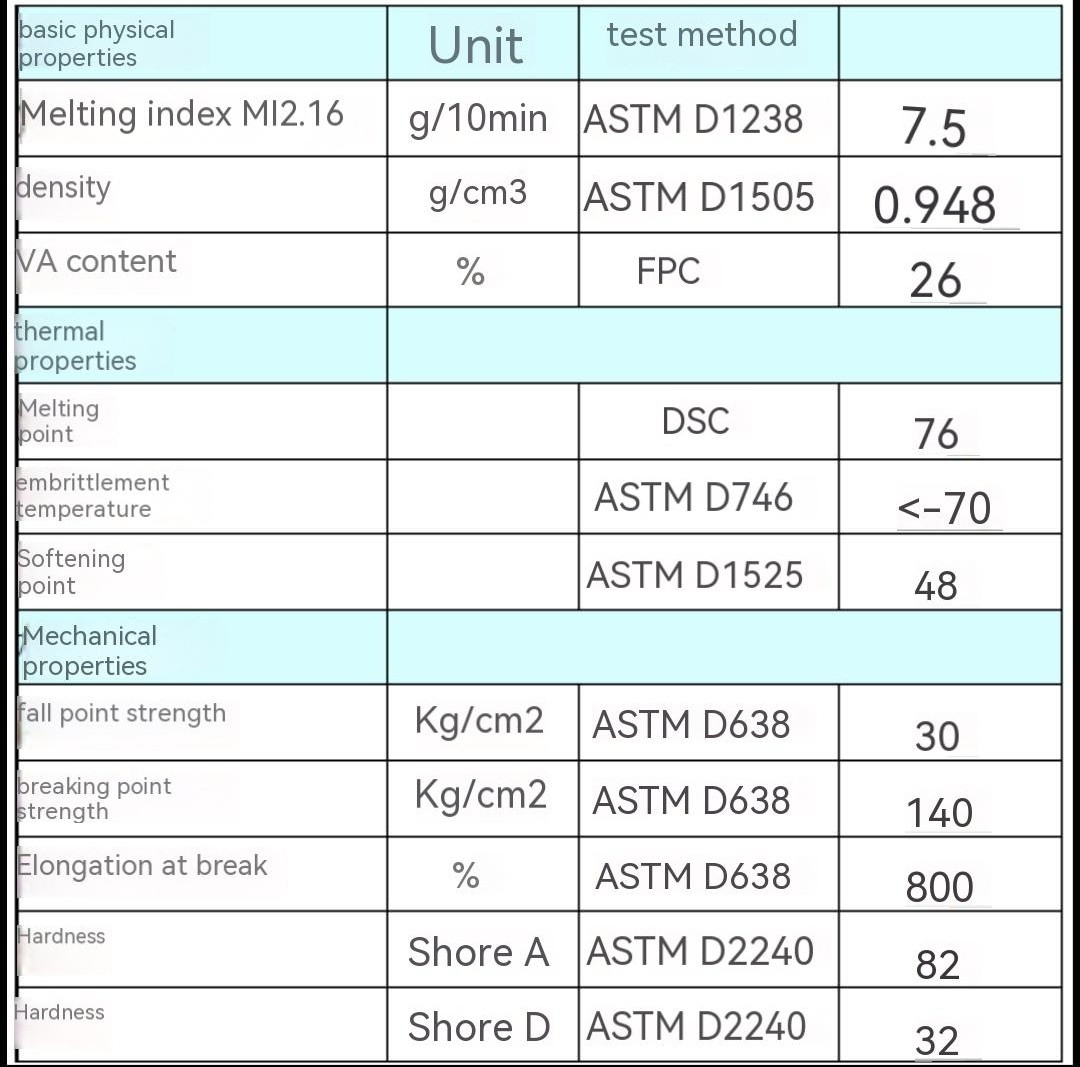 | basic physical properties | Unit | test method | |
|---|---|---|---|
| Melting index MI2.16 | g/10min | ASTM D1238 | 7.5 |
| density | g/cm3 | ASTM D1505 | 0.948 |
| VA content | % | FPC | 26 |
| thermal properties | | | |
| Melting point | | DSC | 76 |
| embrittlement temperature | | ASTM D746 | <-70 |
| Softening point | | ASTM D1525 | 48 |
| Mechanical properties | | | |
| fall point strength | Kg/cm2 | ASTM D638 | 30 |
| breaking point strength | Kg/cm2 | ASTM D638 | 140 |
| Elongation at break | % | ASTM D638 | 800 |
| Hardness | Shore A | ASTM D2240 | 82 |
| Hardness | Shore D | ASTM D2240 | 32 |